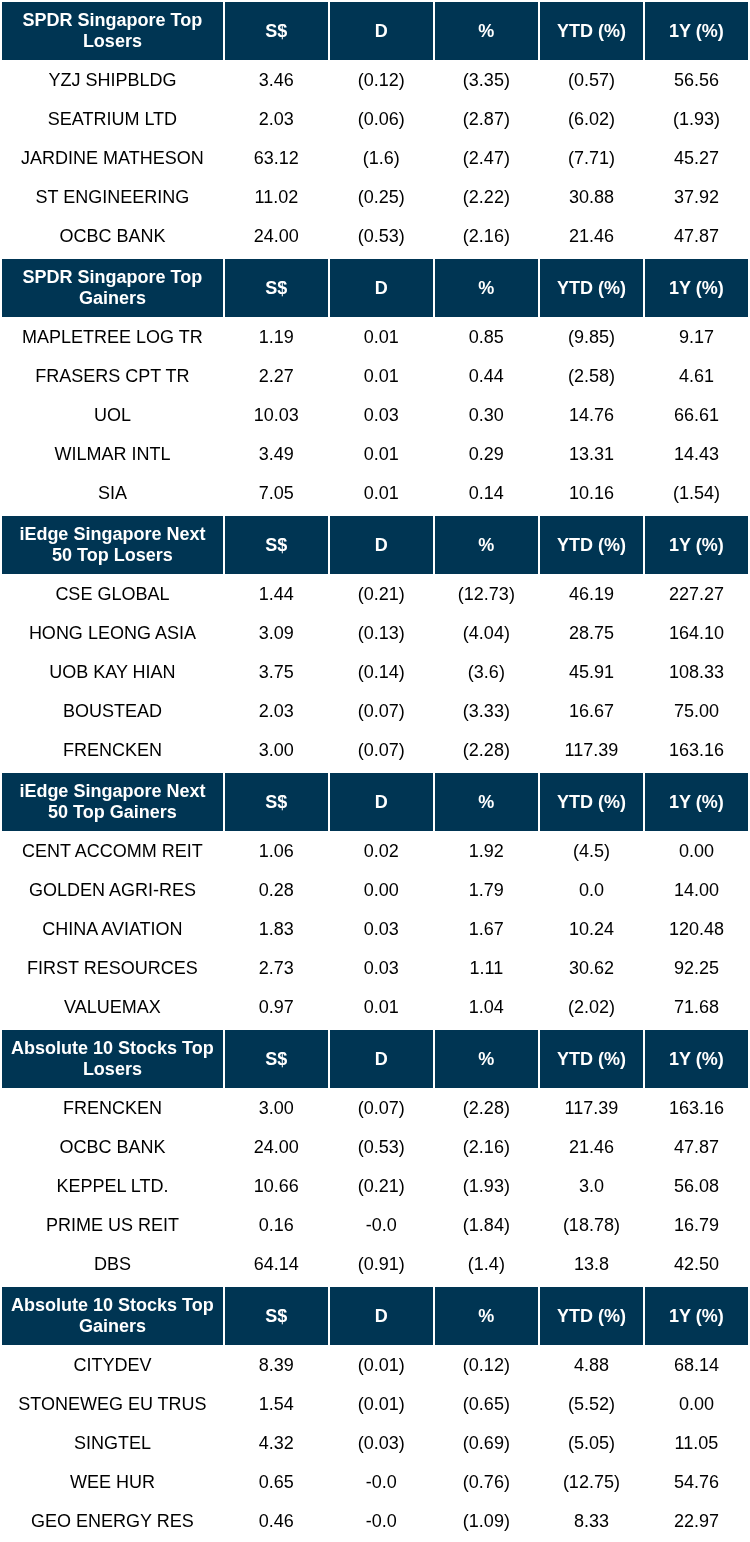 | SPDR Singapore Top Losers | S$ | D | % | YTD (%) | 1Y (%) |
|---|---|---|---|---|---|
| YZJ SHIPBLDG | 3.46 | (0.12) | (3.35) | (0.57) | 56.56 |
| SEATRIUM LTD | 2.03 | (0.06) | (2.87) | (6.02) | (1.93) |
| JARDINE MATHESON | 63.12 | (1.6) | (2.47) | (7.71) | 45.27 |
| ST ENGINEERING | 11.02 | (0.25) | (2.22) | 30.88 | 37.92 |
| OCBC BANK | 24.00 | (0.53) | (2.16) | 21.46 | 47.87 |

| SPDR Singapore Top Gainers | S$ | D | % | YTD (%) | 1Y (%) |
|---|---|---|---|---|---|
| MAPLETREE LOG TR | 1.19 | 0.01 | 0.85 | (9.85) | 9.17 |
| FRASERS CPT TR | 2.27 | 0.01 | 0.44 | (2.58) | 4.61 |
| UOL | 10.03 | 0.03 | 0.30 | 14.76 | 66.61 |
| WILMAR INTL | 3.49 | 0.01 | 0.29 | 13.31 | 14.43 |
| SIA | 7.05 | 0.01 | 0.14 | 10.16 | (1.54) |

| iEdge Singapore Next 50 Top Losers | S$ | D | % | YTD (%) | 1Y (%) |
|---|---|---|---|---|---|
| CSE GLOBAL | 1.44 | (0.21) | (12.73) | 46.19 | 227.27 |
| HONG LEONG ASIA | 3.09 | (0.13) | (4.04) | 28.75 | 164.10 |
| UOB KAY HIAN | 3.75 | (0.14) | (3.6) | 45.91 | 108.33 |
| BOUSTEAD | 2.03 | (0.07) | (3.33) | 16.67 | 75.00 |
| FRENCKEN | 3.00 | (0.07) | (2.28) | 117.39 | 163.16 |

| iEdge Singapore Next 50 Top Gainers | S$ | D | % | YTD (%) | 1Y (%) |
|---|---|---|---|---|---|
| CENT ACCOMM REIT | 1.06 | 0.02 | 1.92 | (4.5) | 0.00 |
| GOLDEN AGRI-RES | 0.28 | 0.00 | 1.79 | 0.0 | 14.00 |
| CHINA AVIATION | 1.83 | 0.03 | 1.67 | 10.24 | 120.48 |
| FIRST RESOURCES | 2.73 | 0.03 | 1.11 | 30.62 | 92.25 |
| VALUEMAX | 0.97 | 0.01 | 1.04 | (2.02) | 71.68 |

| Absolute 10 Stocks Top Losers | S$ | D | % | YTD (%) | 1Y (%) |
|---|---|---|---|---|---|
| FRENCKEN | 3.00 | (0.07) | (2.28) | 117.39 | 163.16 |
| OCBC BANK | 24.00 | (0.53) | (2.16) | 21.46 | 47.87 |
| KEPPEL LTD. | 10.66 | (0.21) | (1.93) | 3.0 | 56.08 |
| PRIME US REIT | 0.16 | -0.0 | (1.84) | (18.78) | 16.79 |
| DBS | 64.14 | (0.91) | (1.4) | 13.8 | 42.50 |

| Absolute 10 Stocks Top Gainers | S$ | D | % | YTD (%) | 1Y (%) |
|---|---|---|---|---|---|
| CITYDEV | 8.39 | (0.01) | (0.12) | 4.88 | 68.14 |
| STONEWEG EU TRUS | 1.54 | (0.01) | (0.65) | (5.52) | 0.00 |
| SINGTEL | 4.32 | (0.03) | (0.69) | (5.05) | 11.05 |
| WEE HUR | 0.65 | -0.0 | (0.76) | (12.75) | 54.76 |
| GEO ENERGY RES | 0.46 | -0.0 | (1.09) | 8.33 | 22.97 |